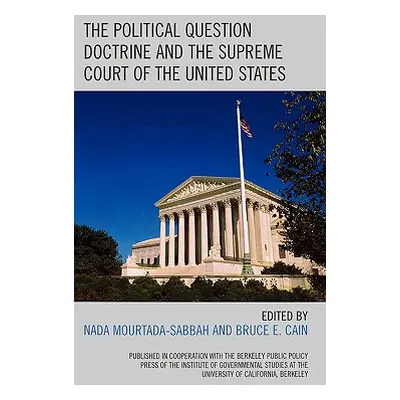 THE POLITICAL QUESTION DOCTRINE AND THE SUPREME COURT OF THE UNITED STATES

EDITED BY
NADA MOURTADA-SABBAH AND BRUCE E. CAIN

PUBLISHED IN COOPERATION WITH THE BERKELEY PUBLIC POLICY PRESS OF THE INSTITUTE OF GOVERNMENTAL STUDIES AT THE UNIVERSITY OF CALIFORNIA, BERKELEY